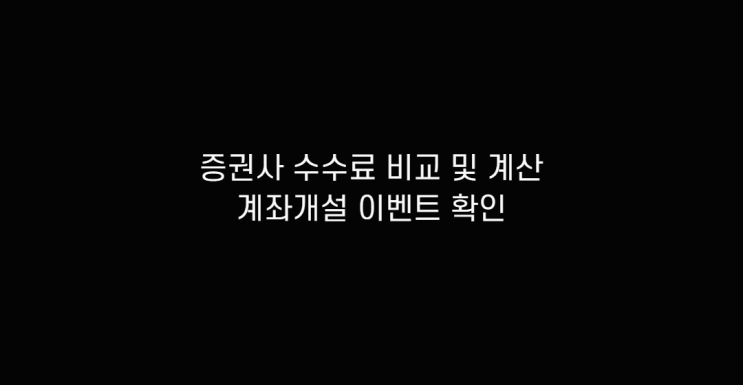 증권사 수수료 비교 및 계산
계좌개설 이벤트 확인